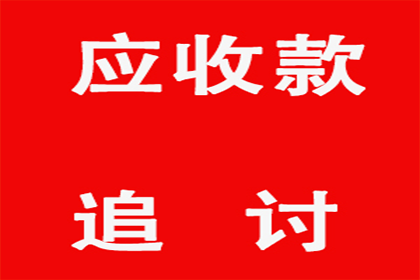 应收款

追 讨